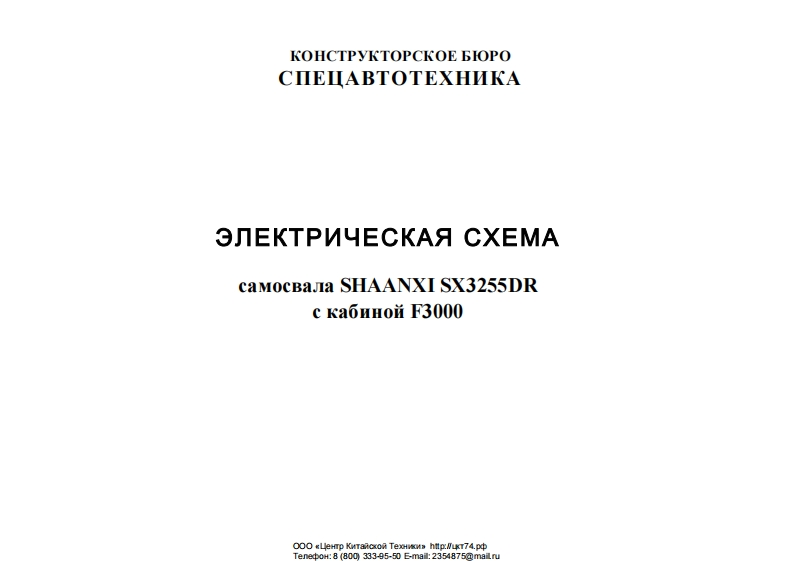 КОНСТРУКТОРСКОЕ БЮРО
СПЕЦАВТОТЕХНИКА

ЭЛЕКТРИЧЕСКАЯ СХЕМА

самосвала SHAANXI SX3255DR
с кабиной F3000

ООО «Центр Китайской Техники» http://цкт74.рф
Телефон: 8 (800) 333-95-50 E-mail: 2354875@mail.ru